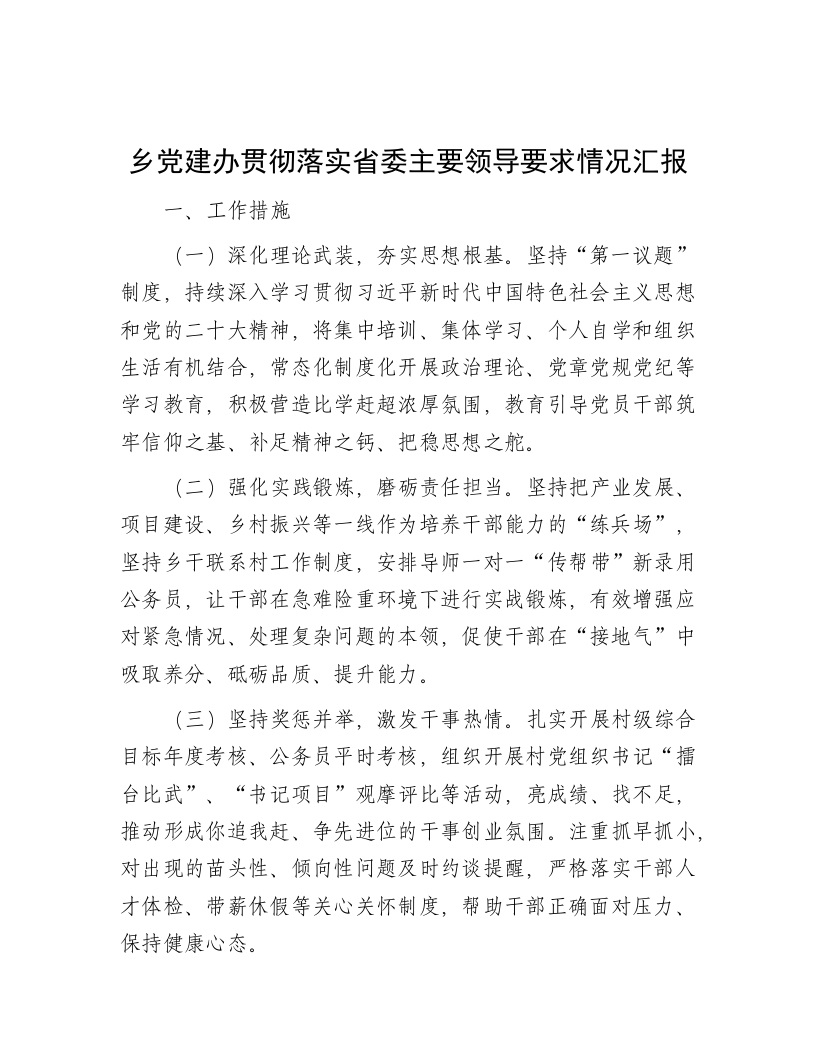 乡党建办贯彻落实省委主要领导要求情况汇报

一、工作措施

（一）深化理论武装，夯实思想根基。坚持“第一议题”制度，持续深入学习贯彻习近平新时代中国特色社会主义思想和党的二十大精神，将集中培训、集体学习、个人自学和组织生活有机结合，常态化制度化开展政治理论、党章党规党纪等学习教育，积极营造比学赶超浓厚氛围，教育引导党员干部筑牢信仰之基、补足精神之钙、把稳思想之舵。

（二）强化实践锻炼，磨砺责任担当。坚持把产业发展、项目建设、乡村振兴等一线作为培养干部能力的“练兵场”，坚持乡干联系村工作制度，安排导师一对一“传帮带”新录用公务员，让干部在急难险重环境下进行实战锻炼，有效增强应对紧急情况、处理复杂问题的本领，促使干部在“接地气”中吸取养分、砥砺品质、提升能力。

（三）坚持奖惩并举，激发干事热情。扎实开展村级综合目标年度考核、公务员平时考核，组织开展村党组织书记“擂台比武”、“书记项目”观摩评比等活动，亮成绩、找不足，推动形成你追我赶、争先进位的干事创业氛围。注重抓早抓小，对出现的苗头性、倾向性问题及时约谈提醒，严格落实干部人才体检、带薪休假等关心关怀制度，帮助干部正确面对压力、保持健康心态。